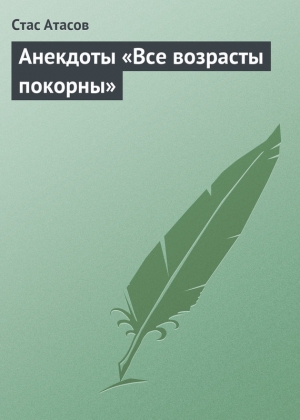 Стас Атасов

Анекдоты «Все возрасты покорны»